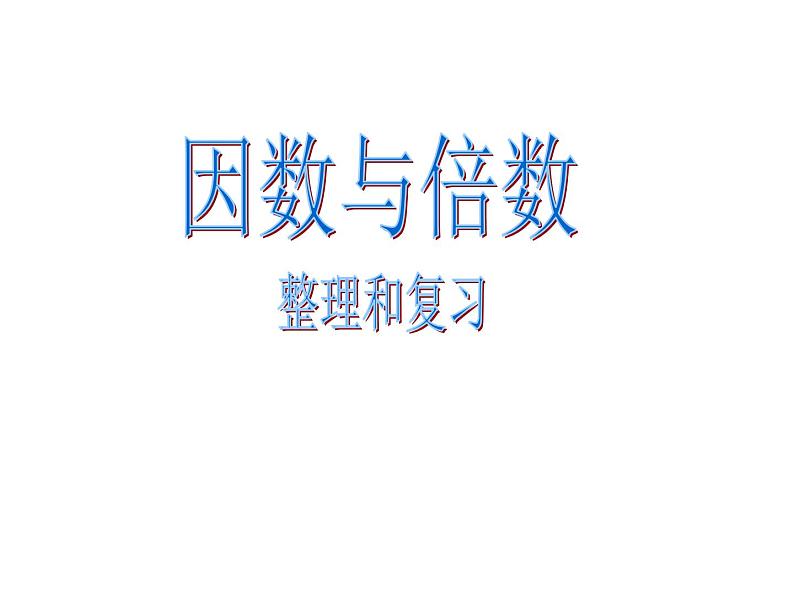 因数与倍数

整理和复习